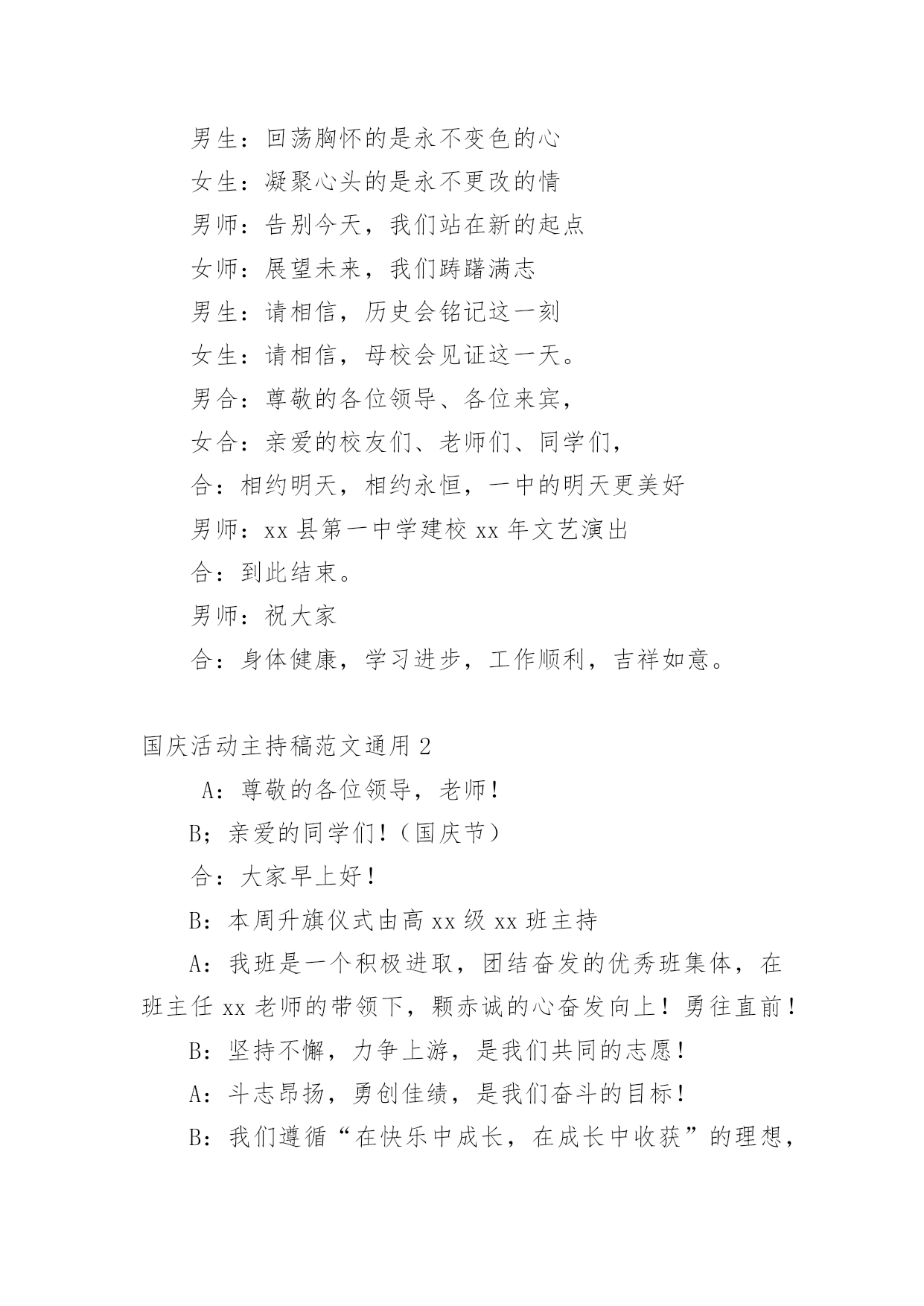 男生：回荡胸怀的是永不变色的心

女生：凝聚心头的是永不更改的情

男师：告别今天，我们站在新的起点

女师：展望未来，我们踌躇满志

男生：请相信，历史会铭记这一刻

女生：请相信，母校会见证这一天。

男合：尊敬的各位领导、各位来宾，

女合：亲爱的校友们、老师们、同学们，

合：相约明天，相约永恒，一中的明天更美好

男师：xx 县第一中学建校 xx 年文艺演出

合：到此结束。

男师：祝大家

合：身体健康，学习进步，工作顺利，吉祥如意。

国庆活动主持稿范文通用 2

A：尊敬的各位领导，老师！

B；亲爱的同学们！（国庆节）

合：大家早上好！

B：本周升旗仪式由高 xx 级 xx 班主持

A：我班是一个积极进取，团结奋发的优秀班集体，在班主任 xx 老师的带领下，颗赤诚的心奋发向上！勇往直前！

B：坚持不懈，力争上游，是我们共同的志愿！

A：斗志昂扬，勇创佳绩，是我们奋斗的目标！

B：我们遵循“在快乐中成长，在成长中收获”的理想，